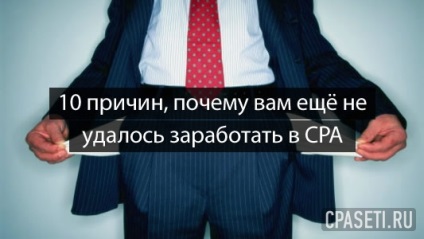 10 причин, почему вам ещё не удалось заработать в CPA

CPASETI.RU